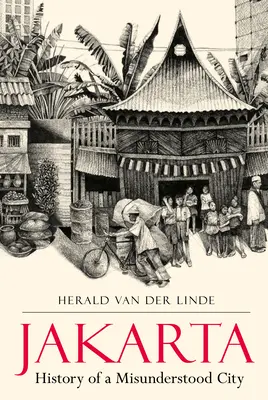 HERALD VAN DER LINDE

JAKARTA

History of a Misunderstood City